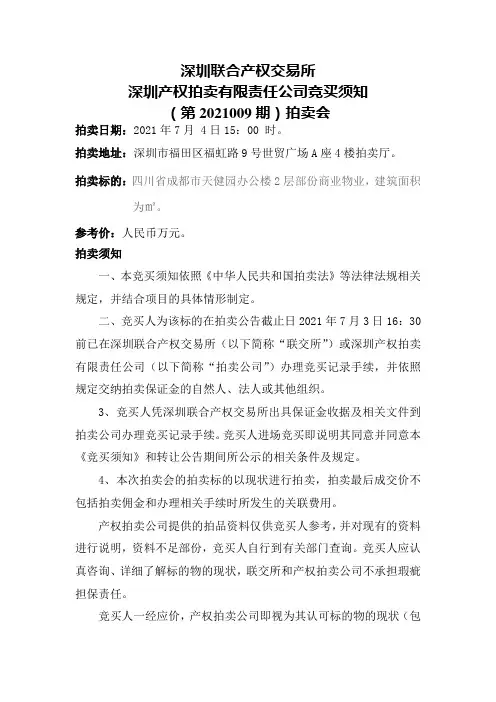 深圳联合产权交易所
深圳产权拍卖有限责任公司竞买须知
（第 2021009 期）拍卖会

拍卖日期：2021 年 7 月 4 日 15：00 时。

拍卖地址：深圳市福田区福虹路 9 号世贸广场 A 座 4 楼拍卖厅。

拍卖标的：四川省成都市天健园办公楼 2 层部份商业物业，建筑面积为㎡。

参考价：人民币万元。

拍卖须知

一、本竞买须知依照《中华人民共和国拍卖法》等法律法规相关规定，并结合项目的具体情形制定。

二、竞买人为该标的在拍卖公告截止日 2021 年 7 月 3 日 16：30 前已在深圳联合产权交易所（以下简称“联交所”）或深圳产权拍卖有限责任公司（以下简称“拍卖公司”）办理竞买记录手续，并依照规定交纳拍卖保证金的自然人、法人或其他组织。

3、竞买人凭深圳联合产权交易所出具保证金收据及相关文件到拍卖公司办理竞买记录手续。竞买人进场竞买即说明其同意并同意本《竞买须知》和转让公告期间所公示的相关条件及规定。

4、本次拍卖会的拍卖标的以现状进行拍卖，拍卖最后成交价不包括拍卖佣金和办理相关手续时所发生的关联费用。

产权拍卖公司提供的拍品资料仅供竞买人参考，并对现有的资料进行说明，资料不足部份，竞买人自行到有关部门查询。竞买人应认真咨询、详细了解标的物的现状，联交所和产权拍卖公司不承担瑕疵担保责任。

竞买人一经应价，产权拍卖公司即视为其认可标的物的现状（包